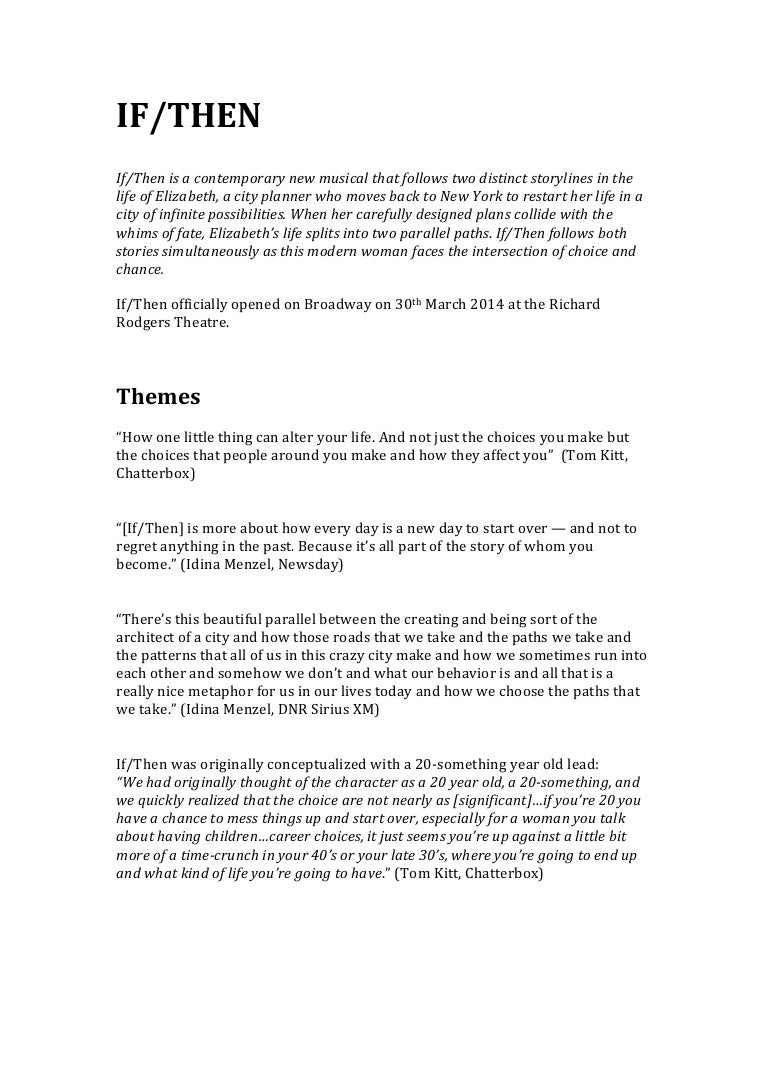 IF/THEN

If/Then is a contemporary new musical that follows two distinct storylines in the life of Elizabeth, a city planner who moves back to New York to restart her life in a city of infinite possibilities. When her carefully designed plans collide with the whims of fate, Elizabeth's life splits into two parallel paths. If/Then follows both stories simultaneously as this modern woman faces the intersection of choice and chance.

If/Then officially opened on Broadway on 30th March 2014 at the Richard Rodgers Theatre.

Themes

"How one little thing can alter your life. And not just the choices you make but the choices that people around you make and how they affect you" (Tom Kitt, Chatterbox)

"[If/Then] is more about how every day is a new day to start over — and not to regret anything in the past. Because it's all part of the story of whom you become." (Idina Menzel, Newsday)

"There's this beautiful parallel between the creating and being sort of the architect of a city and how those roads that we take and the paths we take and the patterns that all of us in this crazy city make and how we sometimes run into each other and somehow we don't and what our behavior is and all that is a really nice metaphor for us in our lives today and how we choose the paths that we take." (Idina Menzel, DNR Sirius XM)

If/Then was originally conceptualized with a 20-something year old lead: "We had originally thought of the character as a 20 year old, a 20-something, and we quickly realized that the choice are not nearly as [significant]…if you're 20 you have a chance to mess things up and start over, especially for a woman you talk about having children…career choices, it just seems you're up against a little bit more of a time-crunch in your 40's or your late 30's, where you're going to end up and what kind of life you're going to have." (Tom Kitt, Chatterbox)